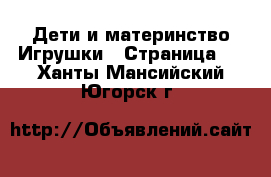 Дети и материнство Игрушки   Страница   Ханты Мансийский Югорск г

http://Объявлений.сайт